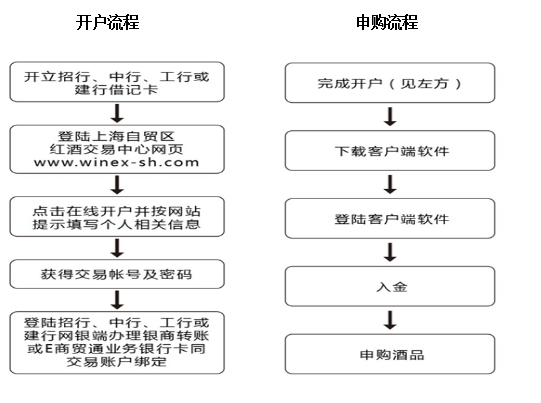 开户流程

开立招行、中行、工行或建行借记卡

登陆上海自贸区红酒交易中心网页 www.winex-sh.com

点击在线开户并按网站提示填写个人相关信息

获得交易帐号及密码

登陆招行、中行、工行或建行网银端办理银商转账或E商贸通业务银行卡同交易账户绑定

申购流程

完成开户（见左方）

下载客户端软件

登陆客户端软件

入金

申购酒品